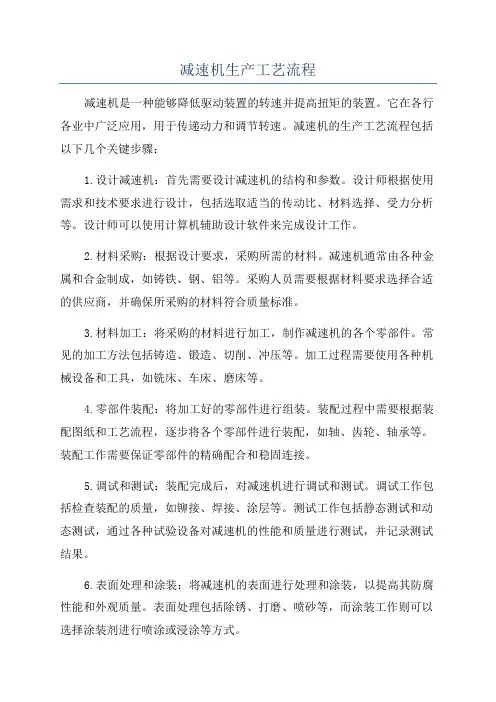 减速机生产工艺流程

减速机是一种能够降低驱动装置的转速并提高扭矩的装置。它在各行各业中广泛应用，用于传递动力和调节转速。减速机的生产工艺流程包括以下几个关键步骤：

1.设计减速机：首先需要设计减速机的结构和参数。设计师根据使用需求和技术要求进行设计，包括选取适当的传动比、材料选择、受力分析等。设计师可以使用计算机辅助设计软件来完成设计工作。

2.材料采购：根据设计要求，采购所需的材料。减速机通常由各种金属和合金制成，如铸铁、钢、铝等。采购人员需要根据材料要求选择合适的供应商，并确保所采购的材料符合质量标准。

3.材料加工：将采购的材料进行加工，制作减速机的各个零部件。常见的加工方法包括铸造、锻造、切削、冲压等。加工过程需要使用各种机械设备和工具，如铣床、车床、磨床等。

4.零部件装配：将加工好的零部件进行组装。装配过程中需要根据装配图纸和工艺流程，逐步将各个零部件进行装配，如轴、齿轮、轴承等。装配工作需要保证零部件的精确配合和稳固连接。

5.调试和测试：装配完成后，对减速机进行调试和测试。调试工作包括检查装配的质量，如铆接、焊接、涂层等。测试工作包括静态测试和动态测试，通过各种试验设备对减速机的性能和质量进行测试，并记录测试结果。

6.表面处理和涂装：将减速机的表面进行处理和涂装，以提高其防腐性能和外观质量。表面处理包括除锈、打磨、喷砂等，而涂装工作则可以选择涂装剂进行喷涂或浸涂等方式。